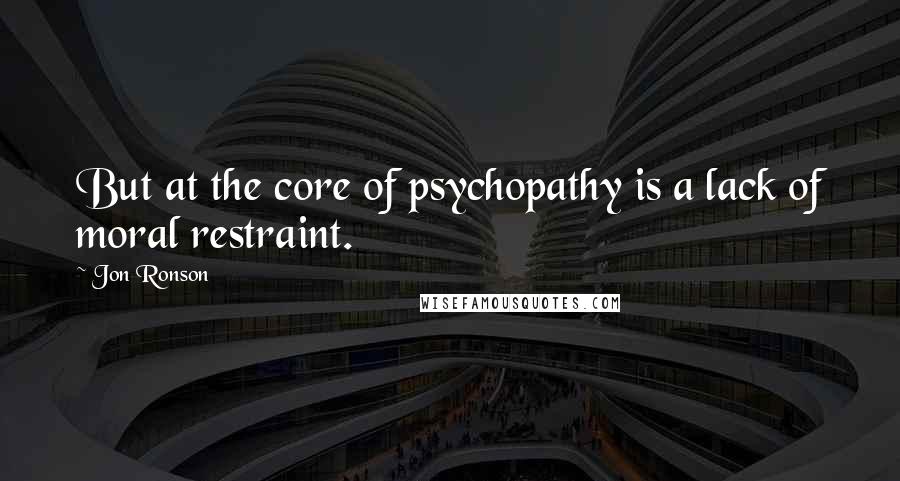 But at the core of psychopathy is a lack of moral restraint.

~ Jon Ronson

WISEFAMOUSQUOTES.COM